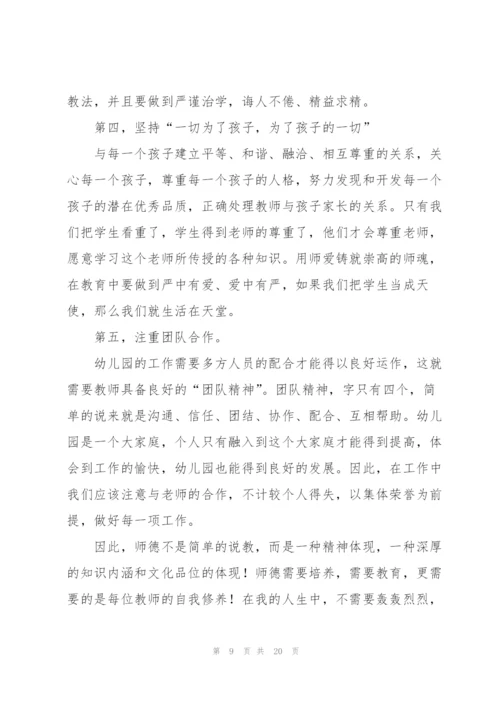 教法，并且要做到严谨治学，诲人不倦、精益求精。

第四，坚持“一切为了孩子，为了孩子的一切”

与每一个孩子建立平等、和谐、融洽、相互尊重的关系，关心每一个孩子，尊重每一个孩子的人格，努力发现和开发每一个孩子的潜在优秀品质，正确处理教师与孩子家长的关系。只有我们把学生看重了，学生得到老师的尊重了，他们才会尊重老师，愿意学习这个老师所传授的各种知识。用师爱铸就崇高的师魂，在教育中要做到严中有爱、爱中有严，如果我们把学生当成天使，那么我们就生活在天堂。

第五，注重团队合作。

幼儿园的工作需要多方人员的配合才能得以良好运作，这就需要教师具备良好的“团队精神”。团队精神，字只有四个，简单的说来就是沟通、信任、团结、协作、配合、互相帮助。幼儿园是一个大家庭，个人只有融入到这个大家庭才能得到提高，体会到工作的愉快，幼儿园也能得到良好的发展。因此，在工作中我们应该注意与老师的合作，不计较个人得失，以集体荣誉为前提，做好每一项工作。

因此，师德不是简单的说教，而是一种精神体现，一种深厚的知识内涵和文化品位的体现！师德需要培养，需要教育，更需要的是每位教师的自我修养！在我的人生中，不需要轰轰烈烈，

第 9 页 共 20 页